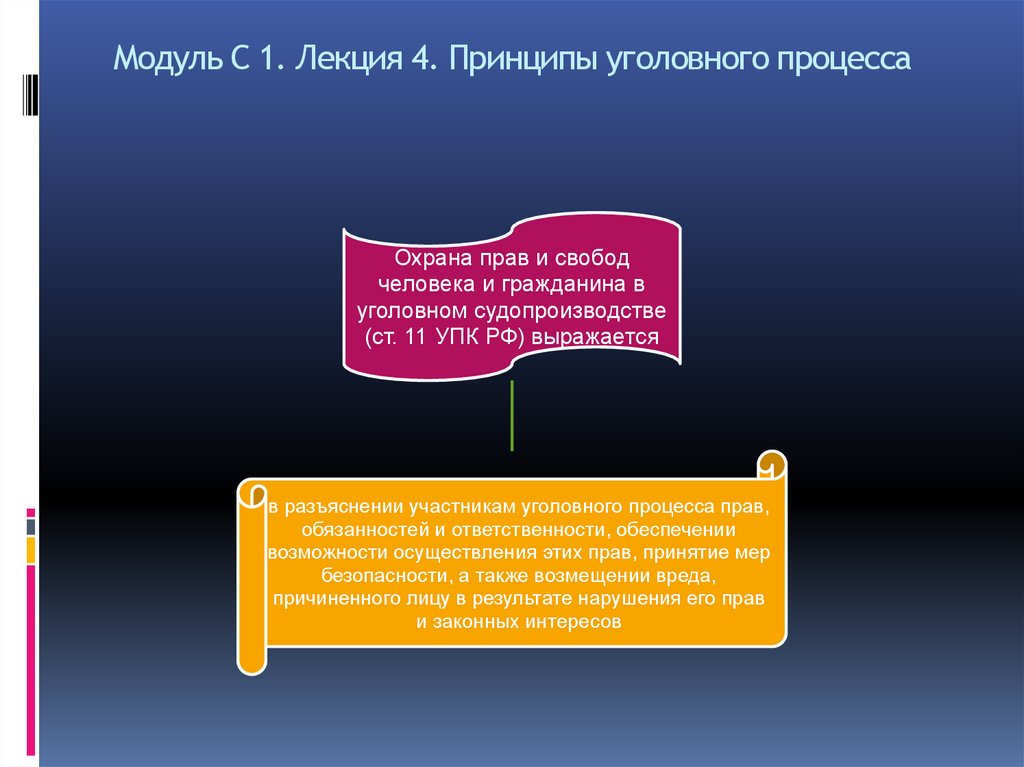 Модуль С 1. Лекция 4. Принципы уголовного процесса

Охрана прав и свобод человека и гражданина в уголовном судопроизводстве (ст. 11 УПК РФ) выражается

в разъяснении участникам уголовного процесса прав, обязанностей и ответственности, обеспечении возможности осуществления этих прав, принятие мер безопасности, а также возмещении вреда, причиненного лицу в результате нарушения его прав и законных интересов